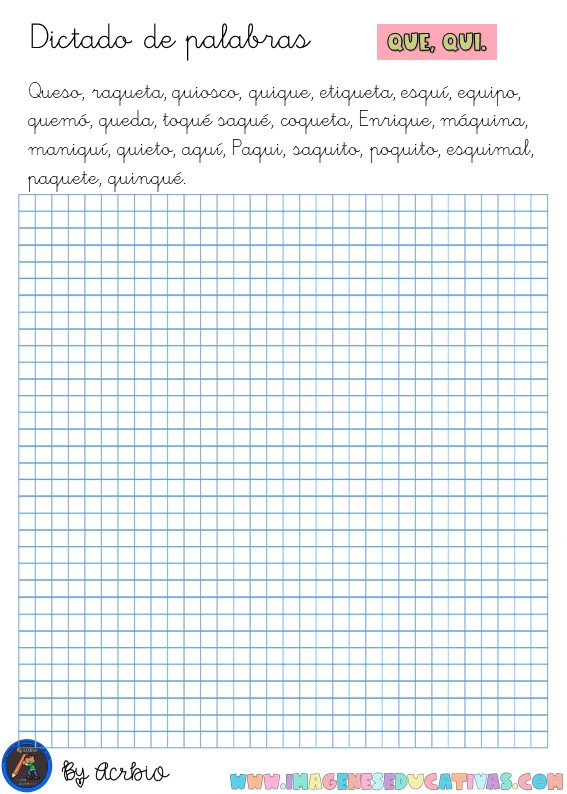 Dictado de palabras

QUE, QUI.

Queso, raqueta, quiosco, quique, etiqueta, esquí, equipo, quemó, queda, toqué saqué, coqueta, Enrique, máquina, maniquí, quieto, aquí, Paqui, saquito, poquito, esquimal, paquete, quinqué.

By Acrbio

WWW.IMAGENESEDUCATIVAS.COM